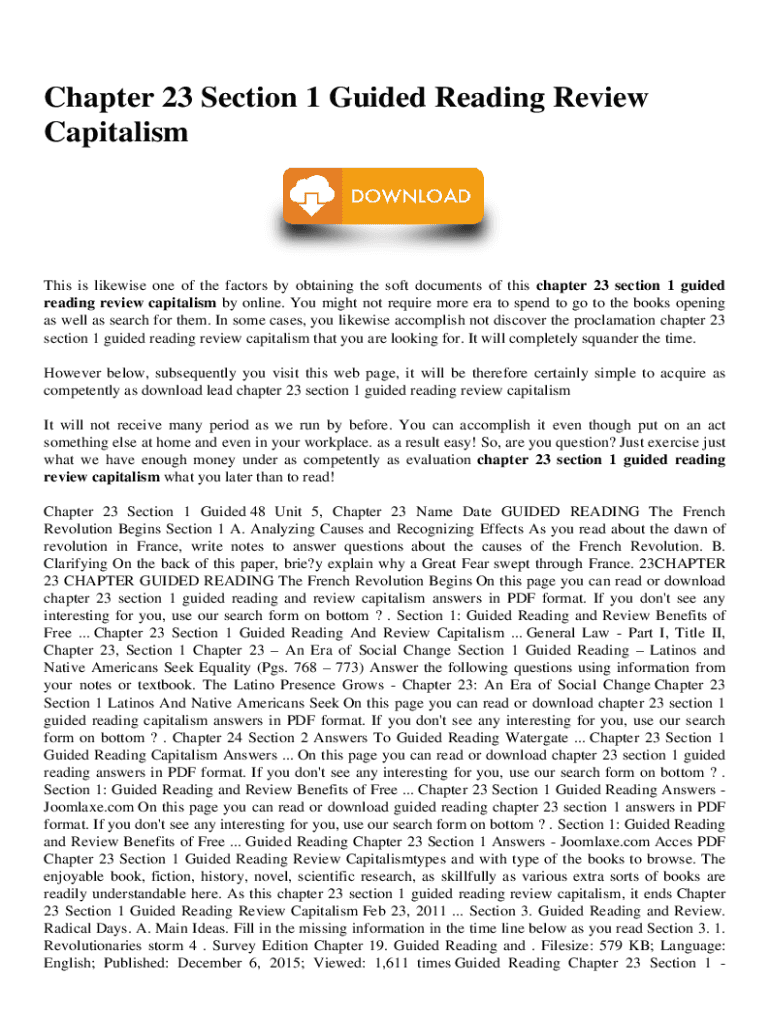 Chapter 23 Section 1 Guided Reading Review Capitalism

DOWNLOAD

This is likewise one of the factors by obtaining the soft documents of this **chapter 23 section 1 guided reading review capitalism** by online. You might not require more era to spend to go to the books opening as well as search for them. In some cases, you likewise accomplish not discover the proclamation chapter 23 section 1 guided reading review capitalism that you are looking for. It will completely squander the time.

However below, subsequently you visit this web page, it will be therefore certainly simple to acquire as competently as download lead chapter 23 section 1 guided reading review capitalism

It will not receive many period as we run by before. You can accomplish it even though put on an act something else at home and even in your workplace. as a result easy! So, are you question? Just exercise just what we have enough money under as competently as evaluation **chapter 23 section 1 guided reading review capitalism** what you later than to read!

Chapter 23 Section 1 Guided 48 Unit 5, Chapter 23 Name Date GUIDED READING The French Revolution Begins Section 1 A. Analyzing Causes and Recognizing Effects As you read about the dawn of revolution in France, write notes to answer questions about the causes of the French Revolution. B. Clarifying On the back of this paper, brie?y explain why a Great Fear swept through France. 23CHAPTER 23 CHAPTER GUIDED READING The French Revolution Begins On this page you can read or download chapter 23 section 1 guided reading and review capitalism answers in PDF format. If you don't see any interesting for you, use our search form on bottom ? . Section 1: Guided Reading and Review Benefits of Free ... Chapter 23 Section 1 Guided Reading And Review Capitalism ... General Law - Part I, Title II, Chapter 23, Section 1 Chapter 23 – An Era of Social Change Section 1 Guided Reading – Latinos and Native Americans Seek Equality (Pgs. 768 – 773) Answer the following questions using information from your notes or textbook. The Latino Presence Grows - Chapter 23: An Era of Social Change Chapter 23 Section 1 Latinos And Native Americans Seek On this page you can read or download chapter 23 section 1 guided reading capitalism answers in PDF format. If you don't see any interesting for you, use our search form on bottom ? . Chapter 24 Section 2 Answers To Guided Reading Watergate ... Chapter 23 Section 1 Guided Reading Capitalism Answers ... On this page you can read or download chapter 23 section 1 guided reading answers in PDF format. If you don't see any interesting for you, use our search form on bottom ? . Section 1: Guided Reading and Review Benefits of Free ... Chapter 23 Section 1 Guided Reading Answers - Joomlaxe.com On this page you can read or download guided reading chapter 23 section 1 answers in PDF format. If you don't see any interesting for you, use our search form on bottom ? . Section 1: Guided Reading and Review Benefits of Free ... Guided Reading Chapter 23 Section 1 Answers - Joomlaxe.com Acces PDF Chapter 23 Section 1 Guided Reading Review Capitalismtypes and with type of the books to browse. The enjoyable book, fiction, history, novel, scientific research, as skillfully as various extra sorts of books are readily understandable here. As this chapter 23 section 1 guided reading review capitalism, it ends Chapter 23 Section 1 Guided Reading Review Capitalism Feb 23, 2011 ... Section 3. Guided Reading and Review. Radical Days. A. Main Ideas. Fill in the missing information in the time line below as you read Section 3. 1. Revolutionaries storm 4 . Survey Edition Chapter 19. Guided Reading and . Filesize: 579 KB; Language: English; Published: December 6, 2015; Viewed: 1,611 times Guided Reading Chapter 23 Section 1 -